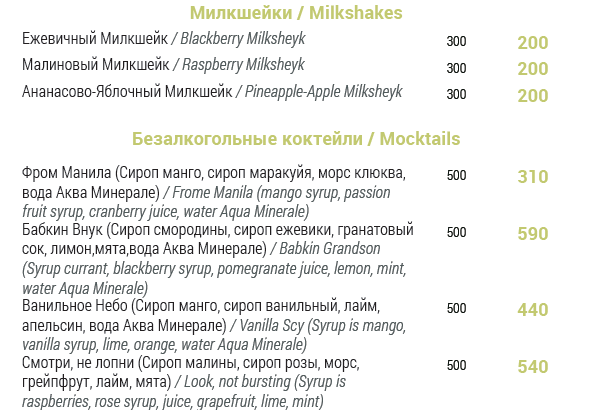 Милкшейки / Milkshakes

| | | |
|---|---|---|
| Ежевичный Милкшейк / Blackberry Milksheyk | 300 | 200 |
| Малиновый Милкшейк / Raspberry Milksheyk | 300 | 200 |
| Ананасово-Яблочный Милкшейк / Pineapple-Apple Milksheyk | 300 | 200 |

Безалкогольные коктейли / Mocktails

| | | |
|---|---|---|
| Фром Манила (Сироп манго, сироп маракуйя, морс клюква, вода Аква Минерале) / Frome Manila (mango syrup, passion fruit syrup, cranberry juice, water Aqua Minerale) | 500 | 310 |
| Бабкин Внук (Сироп смородины, сироп ежевики, гранатовый сок, лимон,мята,вода Аква Минерале) / Babkin Grandson (Syrup currant, blackberry syrup, pomegranate juice, lemon, mint, water Aqua Minerale) | 500 | 590 |
| Ванильное Небо (Сироп манго, сироп ванильный, лайм, апельсин, вода Аква Минерале) / Vanilla Scy (Syrup is mango, vanilla syrup, lime, orange, water Aqua Minerale) | 500 | 440 |
| Смотри, не лопни (Сироп малины, сироп розы, морс, грейпфрут, лайм, мята) / Look, not bursting (Syrup is raspberries, rose syrup, juice, grapefruit, lime, mint) | 500 | 540 |